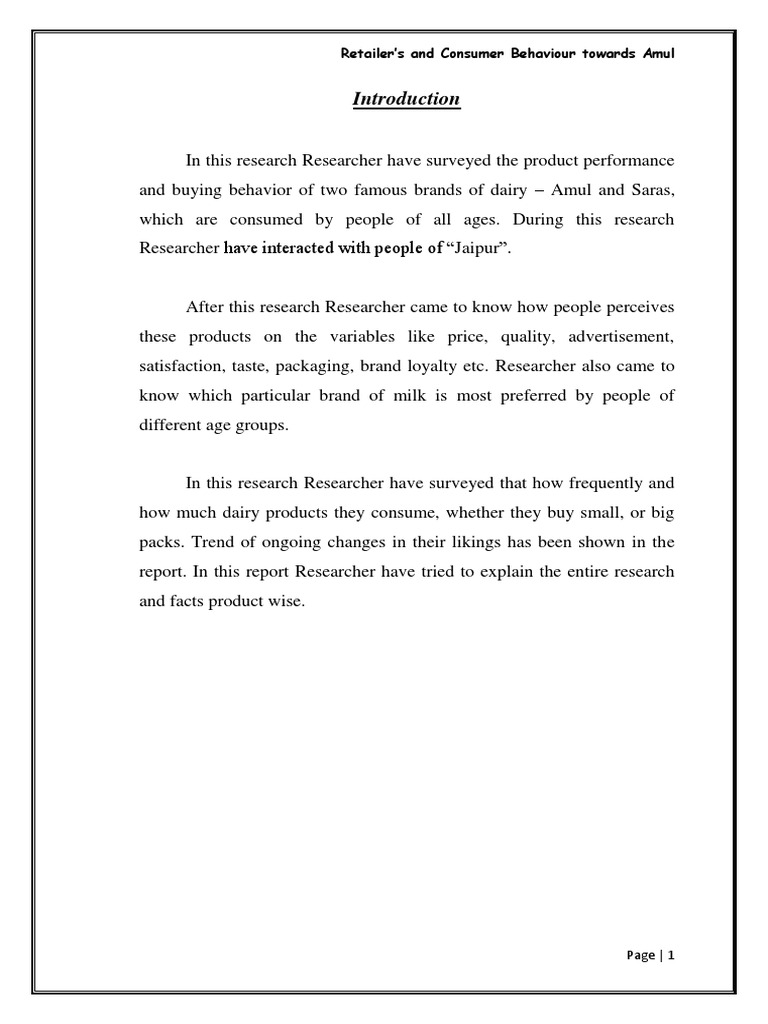 Retailer's and Consumer Behaviour towards Amul

Introduction

In this research Researcher have surveyed the product performance and buying behavior of two famous brands of dairy – Amul and Saras, which are consumed by people of all ages. During this research Researcher have interacted with people of "Jaipur".

After this research Researcher came to know how people perceives these products on the variables like price, quality, advertisement, satisfaction, taste, packaging, brand loyalty etc. Researcher also came to know which particular brand of milk is most preferred by people of different age groups.

In this research Researcher have surveyed that how frequently and how much dairy products they consume, whether they buy small, or big packs. Trend of ongoing changes in their likings has been shown in the report. In this report Researcher have tried to explain the entire research and facts product wise.

Page | 1